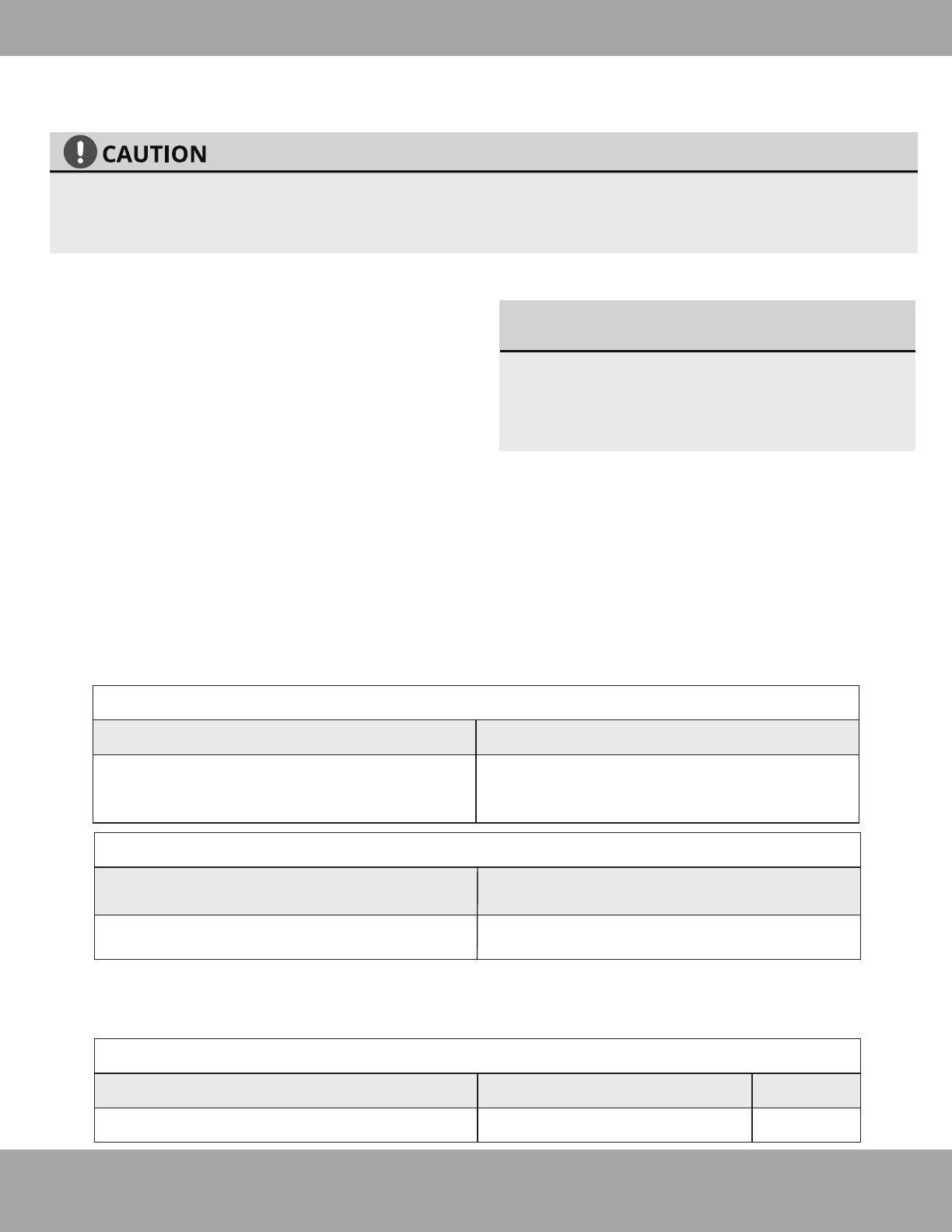 CAUTION